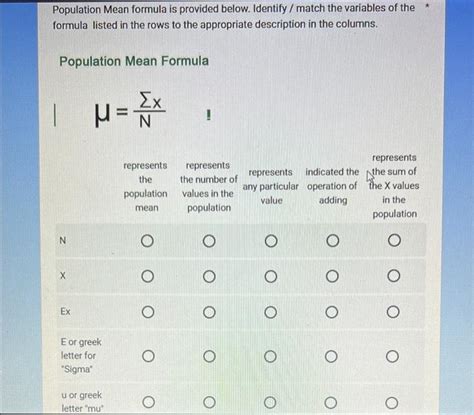 Population Mean formula is provided below. Identify / match the variables of the formula listed in the rows to the appropriate description in the columns. *

Population Mean Formula

$\mu = \frac{\Sigma x}{N}$

|  | represents the population mean | represents the number of values in the population | represents any particular value | indicated the operation of adding | represents the sum of the X values in the population |
|---|---|---|---|---|---|
| N | ○ | ○ | ○ | ○ | ○ |
| X | ○ | ○ | ○ | ○ | ○ |
| Ex | ○ | ○ | ○ | ○ | ○ |
| E or greek letter for "Sigma" | ○ | ○ | ○ | ○ | ○ |
| u or greek letter "mu" | ○ | ○ | ○ | ○ | ○ |